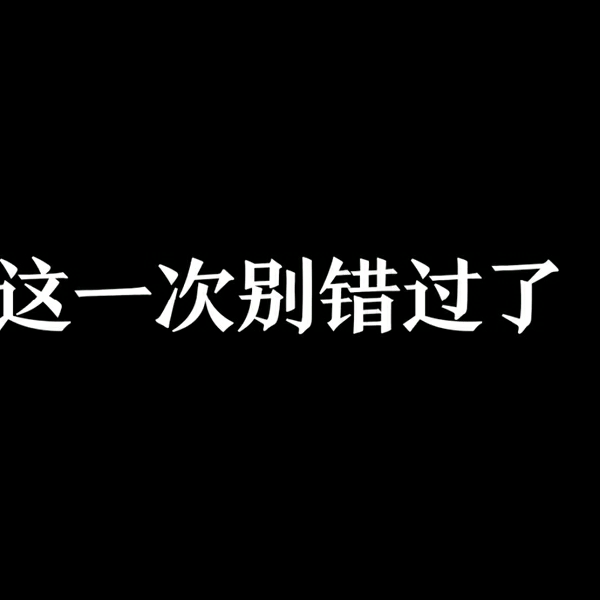 这一次别错过了